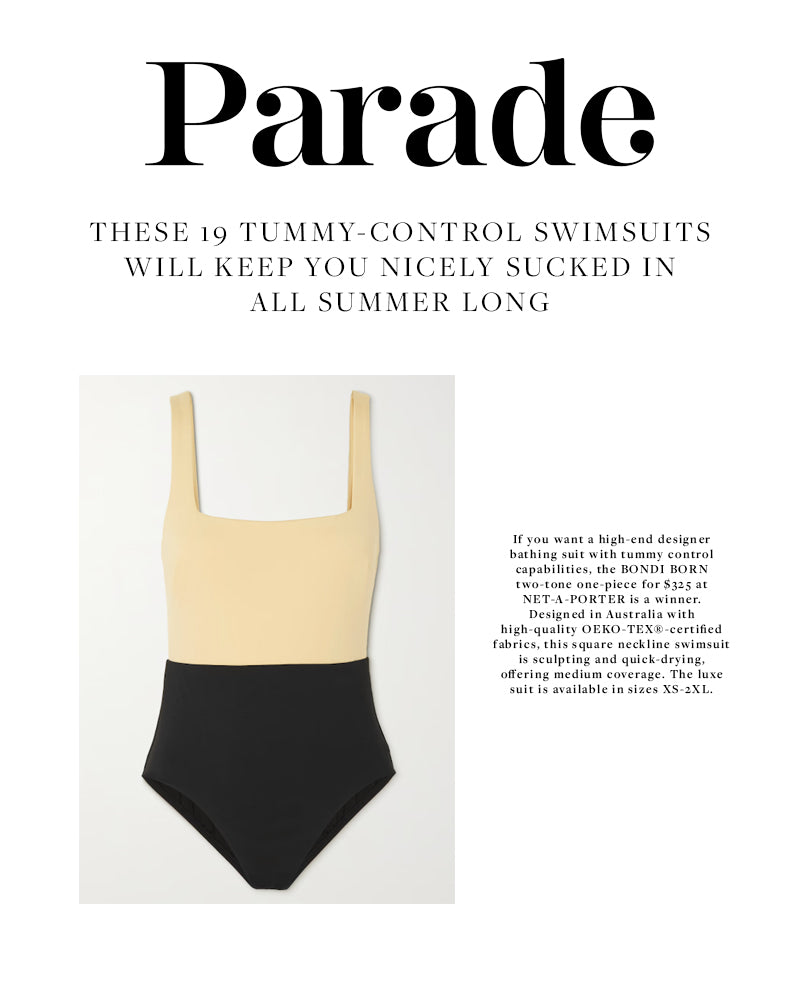 Parade

THESE 19 TUMMY-CONTROL SWIMSUITS WILL KEEP YOU NICELY SUCKED IN ALL SUMMER LONG

If you want a high-end designer bathing suit with tummy control capabilities, the BONDI BORN two-tone one-piece for $325 at NET-A-PORTER is a winner. Designed in Australia with high-quality OEKO-TEX®-certified fabrics, this square neckline swimsuit is sculpting and quick-drying, offering medium coverage. The luxe suit is available in sizes XS-2XL.